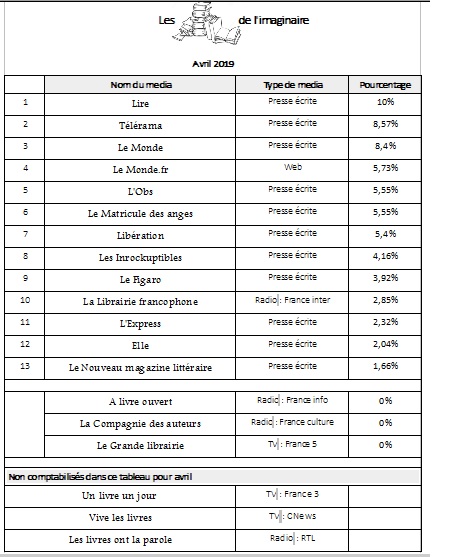 Les de l'imaginaire

Avril 2019

| | Nom du media | Type de media | Pourcentage |
|---|---|---|---|
| 1 | Lire | Presse écrite | 10% |
| 2 | Télérama | Presse écrite | 8,57% |
| 3 | Le Monde | Presse écrite | 8,4% |
| 4 | Le Monde.fr | Web | 5,73% |
| 5 | L'Obs | Presse écrite | 5,55% |
| 6 | Le Matricule des anges | Presse écrite | 5,55% |
| 7 | Libération | Presse écrite | 5,4% |
| 8 | Les Inrockuptibles | Presse écrite | 4,16% |
| 9 | Le Figaro | Presse écrite | 3,92% |
| 10 | La Librairie francophone | Radio : France inter | 2,85% |
| 11 | L'Express | Presse écrite | 2,32% |
| 12 | Elle | Presse écrite | 2,04% |
| 13 | Le Nouveau magazine littéraire | Presse écrite | 1,66% |
| | | | |
| | A livre ouvert | Radio : France info | 0% |
| | La Compagnie des auteurs | Radio : France culture | 0% |
| | Le Grande librairie | TV : France 5 | 0% |
| | | | |
| Non comptabilisés dans ce tableau pour avril | | | |
| | Un livre un jour | TV : France 3 | |
| | Vive les livres | TV : CNews | |
| | Les livres ont la parole | Radio : RTL | |